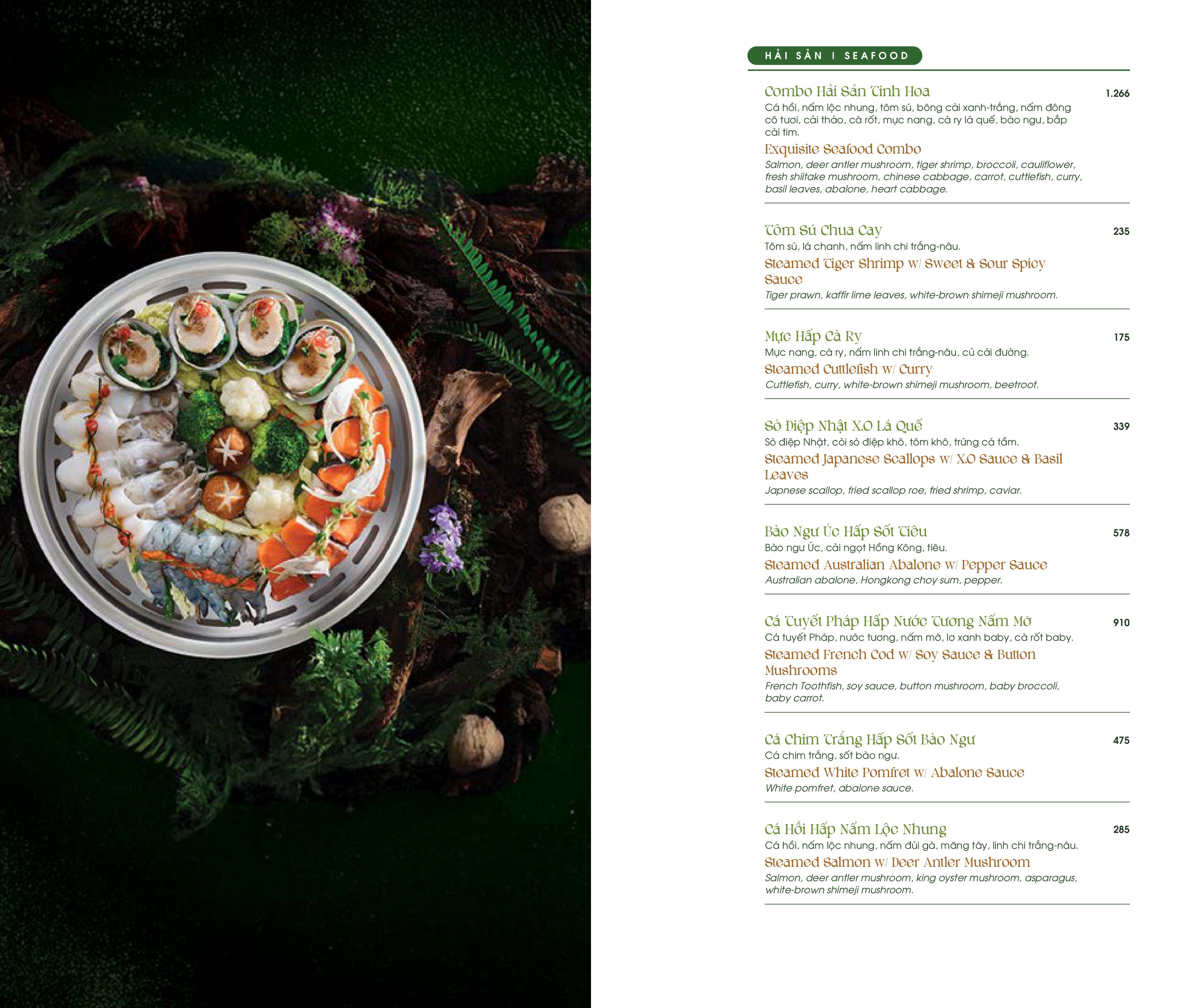 HẢI SẢN I SEAFOOD

Combo Hải Sản Tinh Hoa 1.266
Cá hồi, nấm lộc nhung, tôm sú, bông cải xanh-trắng, nấm đông cô tươi, cải thảo, cà rốt, mực nang, cà ry lá quế, bào ngư, bắp cải tim.
Exquisite Seafood Combo
Salmon, deer antler mushroom, tiger shrimp, broccoli, cauliflower, fresh shiitake mushroom, chinese cabbage, carrot, cuttlefish, curry, basil leaves, abalone, heart cabbage.

Tôm Sú Chua Cay 235
Tôm sú, lá chanh, nấm linh chi trắng-nâu.
Steamed Tiger Shrimp w/ Sweet & Sour Spicy Sauce
Tiger prawn, kaffir lime leaves, white-brown shimeji mushroom.

Mực Hấp Cà Ry 175
Mực nang, cà ry, nấm linh chi trắng-nâu, củ cải đường.
Steamed Cuttlefish w/ Curry
Cuttlefish, curry, white-brown shimeji mushroom, beetroot.

Sò Điệp Nhật X.O Lá Quế 339
Sò điệp Nhật, còi sò điệp khô, tôm khô, trứng cá tầm.
Steamed Japanese Scallops w/ X.O Sauce & Basil Leaves
Japnese scallop, fried scallop roe, fried shrimp, caviar.

Bào Ngư Úc Hấp Sốt Tiêu 578
Bào ngư Úc, cải ngọt Hồng Kông, tiêu.
Steamed Australian Abalone w/ Pepper Sauce
Australian abalone, Hongkong choy sum, pepper.

Cá Tuyết Pháp Hấp Nước Tương Nấm Mỡ 910
Cá tuyết Pháp, nước tương, nấm mỡ, lơ xanh baby, cà rốt baby.
Steamed French Cod w/ Soy Sauce & Button Mushrooms
French Toothfish, soy sauce, button mushroom, baby broccoli, baby carrot.

Cá Chim Trắng Hấp Sốt Bào Ngư 475
Cá chim trắng, sốt bào ngư.
Steamed White Pomfret w/ Abalone Sauce
White pomfret, abalone sauce.

Cá Hồi Hấp Nấm Lộc Nhung 285
Cá hồi, nấm lộc nhung, nấm đùi gà, măng tây, linh chi trắng-nâu.
Steamed Salmon w/ Deer Antler Mushroom
Salmon, deer antler mushroom, king oyster mushroom, asparagus, white-brown shimeji mushroom.